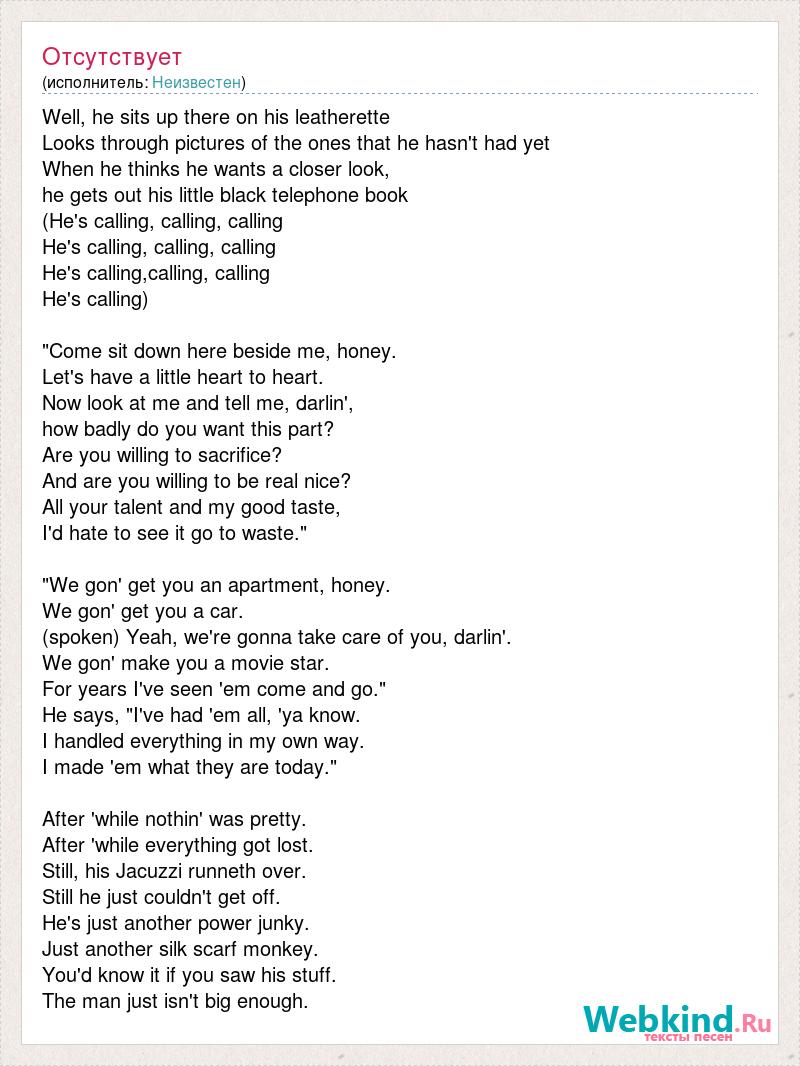 Отсутствует
(исполнитель: Неизвестен)

Well, he sits up there on his leatherette
Looks through pictures of the ones that he hasn't had yet
When he thinks he wants a closer look,
he gets out his little black telephone book
(He's calling, calling, calling
He's calling, calling, calling
He's calling,calling, calling
He's calling)

"Come sit down here beside me, honey.
Let's have a little heart to heart.
Now look at me and tell me, darlin',
how badly do you want this part?
Are you willing to sacrifice?
And are you willing to be real nice?
All your talent and my good taste,
I'd hate to see it go to waste."

"We gon' get you an apartment, honey.
We gon' get you a car.
(spoken) Yeah, we're gonna take care of you, darlin'.
We gon' make you a movie star.
For years I've seen 'em come and go."
He says, "I've had 'em all, 'ya know.
I handled everything in my own way.
I made 'em what they are today."

After 'while nothin' was pretty.
After 'while everything got lost.
Still, his Jacuzzi runneth over.
Still he just couldn't get off.
He's just another power junky.
Just another silk scarf monkey.
You'd know it if you saw his stuff.
The man just isn't big enough.

Webkind.Ru
тексты песен